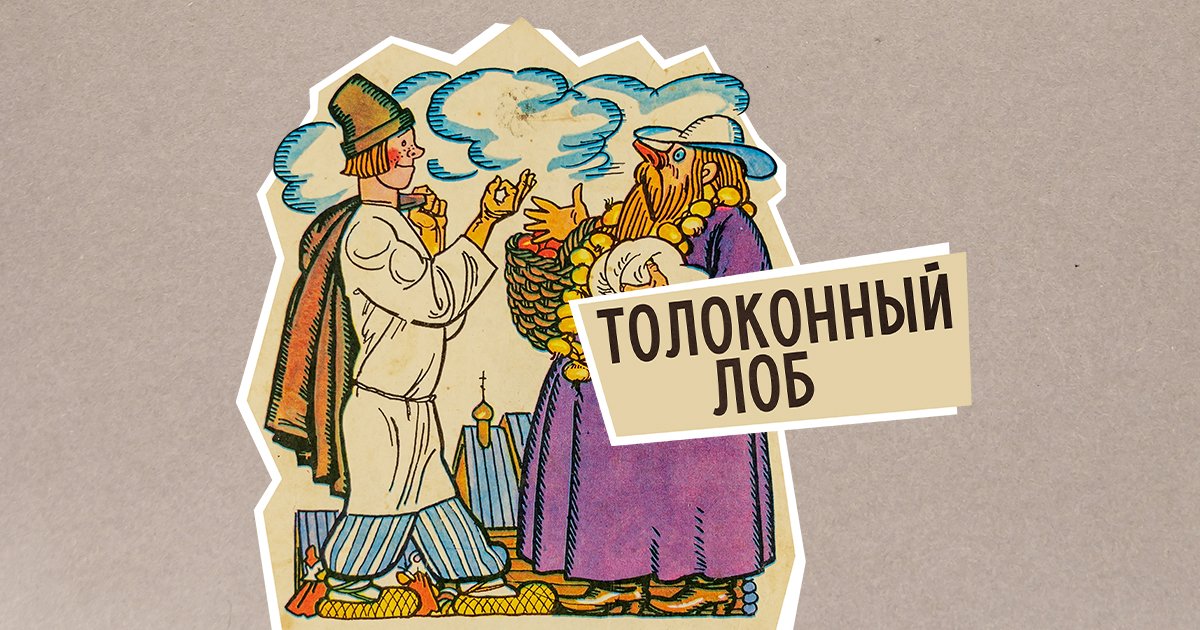 ТОЛОКОННЫЙ ЛОБ